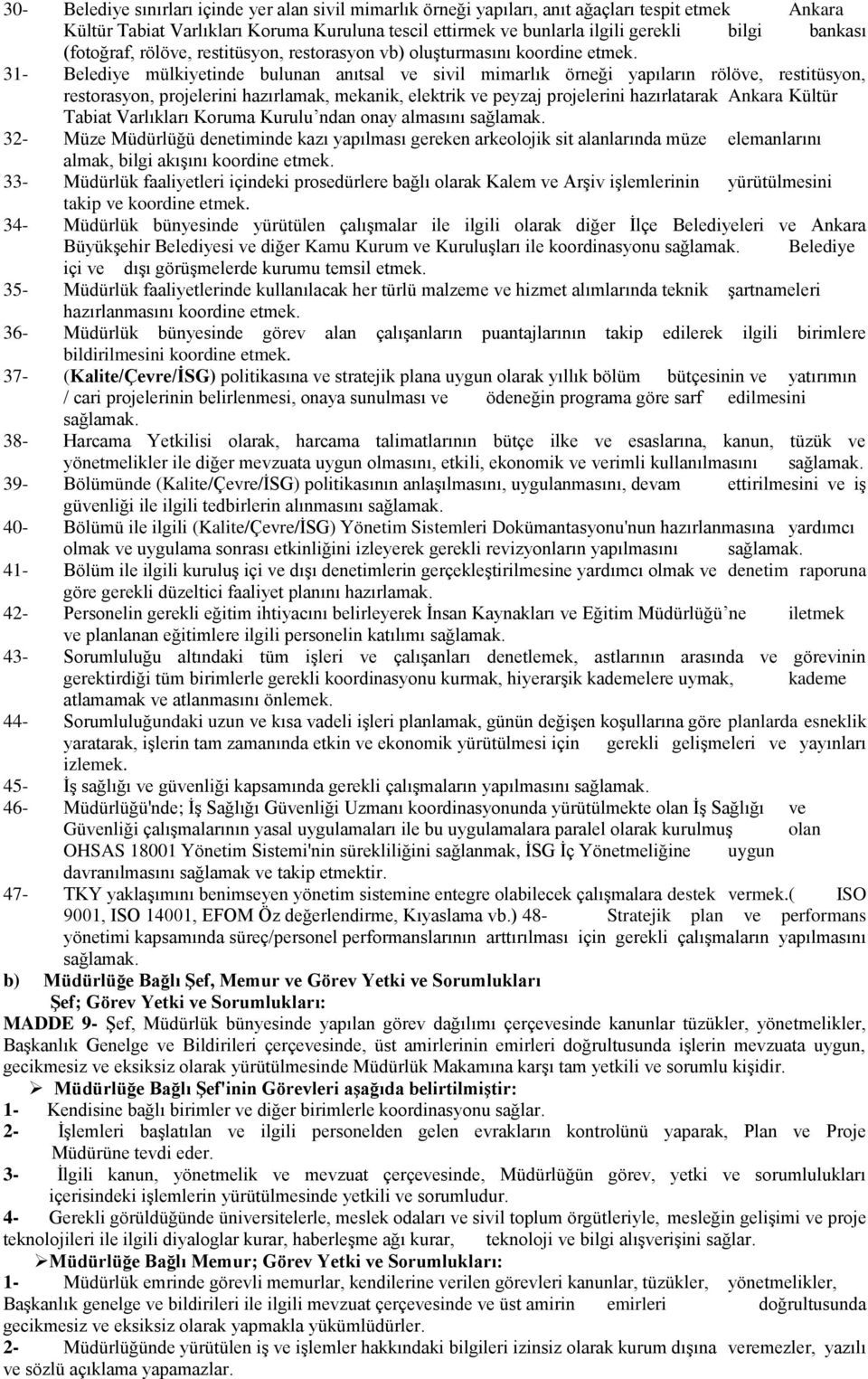 30- Belediye sınırları içinde yer alan sivil mimarlık örneği yapıları, anıt ağaçları tespit etmek Ankara Kültür Tabiat Varlıkları Koruma Kuruluna tescil ettirmek ve bunlarla ilgili gerekli bilgi bankası (fotoğraf, rölöve, restitüsyon, restorasyon vb) oluşturmasını koordine etmek.

31- Belediye mülkiyetinde bulunan anıtsal ve sivil mimarlık örneği yapıların rölöve, restitüsyon, restorasyon, projelerini hazırlamak, mekanik, elektrik ve peyzaj projelerini hazırlatarak Ankara Kültür Tabiat Varlıkları Koruma Kurulu'ndan onay almasını sağlamak.

32- Müze Müdürlüğü denetiminde kazı yapılması gereken arkeolojik sit alanlarında müze elemanlarını almak, bilgi akışını koordine etmek.

33- Müdürlük faaliyetleri içindeki prosedürlere bağlı olarak Kalem ve Arşiv işlemlerinin yürütülmesini takip ve koordine etmek.

34- Müdürlük bünyesinde yürütülen çalışmalar ile ilgili olarak diğer İlçe Belediyeleri ve Ankara Büyükşehir Belediyesi ve diğer Kamu Kurum ve Kuruluşları ile koordinasyonu sağlamak. Belediye içi ve dışı görüşmelerde kurumu temsil etmek.

35- Müdürlük faaliyetlerinde kullanılacak her türlü malzeme ve hizmet alımlarında teknik şartnameleri hazırlanmasını koordine etmek.

36- Müdürlük bünyesinde görev alan çalışanların puantajlarının takip edilerek ilgili birimlere bildirilmesini koordine etmek.

37- (Kalite/Çevre/İSG) politikasına ve stratejik plana uygun olarak yıllık bölüm bütçesinin ve yatırımın / cari projelerinin belirlenmesi, onaya sunulması ve ödeneğin programa göre sarf edilmesini sağlamak.

38- Harcama Yetkilisi olarak, harcama talimatlarının bütçe ilke ve esaslarına, kanun, tüzük ve yönetmelikler ile diğer mevzuata uygun olmasını, etkili, ekonomik ve verimli kullanılmasını sağlamak.

39- Bölümünde (Kalite/Çevre/İSG) politikasının anlaşılmasını, uygulanmasını, devam ettirilmesini ve iş güvenliği ile ilgili tedbirlerin alınmasını sağlamak.

40- Bölümü ile ilgili (Kalite/Çevre/İSG) Yönetim Sistemleri Dokümantasyonu'nun hazırlanmasına yardımcı olmak ve uygulama sonrası etkinliğini izleyerek gerekli revizyonların yapılmasını sağlamak.

41- Bölüm ile ilgili kuruluş içi ve dışı denetimlerin gerçekleştirilmesine yardımcı olmak ve denetim raporuna göre gerekli düzeltici faaliyet planını hazırlamak.

42- Personelin gerekli eğitim ihtiyacını belirleyerek İnsan Kaynakları ve Eğitim Müdürlüğü'ne iletmek ve planlanan eğitimlere ilgili personelin katılımı sağlamak.

43- Sorumluluğu altındaki tüm işleri ve çalışanları denetlemek, astlarının arasında ve görevinin gerektirdiği tüm birimlerle gerekli koordinasyonu kurmak, hiyerarşik kademelere uymak, kademe atlamamak ve atlanmasını önlemek.

44- Sorumluluğundaki uzun ve kısa vadeli işleri planlamak, günün değişen koşullarına göre planlarda esneklik yaratarak, işlerin tam zamanında etkin ve ekonomik yürütülmesi için gerekli gelişmeleri ve yayınları izlemek.

45- İş sağlığı ve güvenliği kapsamında gerekli çalışmaların yapılmasını sağlamak.

46- Müdürlüğü'nde; İş Sağlığı Güvenliği Uzmanı koordinasyonunda yürütülmekte olan İş Sağlığı ve Güvenliği çalışmalarının yasal uygulamaları ile bu uygulamalara paralel olarak kurulmuş olan OHSAS 18001 Yönetim Sistemi'nin sürekliliğini sağlanmak, İSG İç Yönetmeliğine uygun davranılmasını sağlamak ve takip etmektir.

47- TKY yaklaşımını benimseyen yönetim sistemine entegre olabilecek çalışmalara destek vermek.( ISO 9001, ISO 14001, EFOM Öz değerlendirme, Kıyaslama vb.) 48- Stratejik plan ve performans yönetimi kapsamında süreç/personel performanslarının arttırılması için gerekli çalışmaların yapılmasını sağlamak.

b) Müdürlüğe Bağlı Şef, Memur ve Görev Yetki ve Sorumlukları

Şef; Görev Yetki ve Sorumlukları:

MADDE 9- Şef, Müdürlük bünyesinde yapılan görev dağılımı çerçevesinde kanunlar tüzükler, yönetmelikler, Başkanlık Genelge ve Bildirileri çerçevesinde, üst amirlerinin emirleri doğrultusunda işlerin mevzuata uygun, gecikmesiz ve eksiksiz olarak yürütülmesinde Müdürlük Makamına karşı tam yetkili ve sorumlu kişidir.

➢ Müdürlüğe Bağlı Şef'inin Görevleri aşağıda belirtilmiştir:

1- Kendisine bağlı birimler ve diğer birimlerle koordinasyonu sağlar.

2- İşlemleri başlatılan ve ilgili personelden gelen evrakların kontrolünü yaparak, Plan ve Proje Müdürüne tevdi eder.

3- İlgili kanun, yönetmelik ve mevzuat çerçevesinde, Müdürlüğün görev, yetki ve sorumlulukları içerisindeki işlemlerin yürütülmesinde yetkili ve sorumludur.

4- Gerekli görüldüğünde üniversitelerle, meslek odaları ve sivil toplum örgütleriyle, mesleğin gelişimi ve proje teknolojileri ile ilgili diyaloglar kurar, haberleşme ağı kurar, teknoloji ve bilgi alışverişini sağlar.

➢Müdürlüğe Bağlı Memur; Görev Yetki ve Sorumlukları:

1- Müdürlük emrinde görevli memurlar, kendilerine verilen görevleri kanunlar, tüzükler, yönetmelikler, Başkanlık genelge ve bildirileri ile ilgili mevzuat çerçevesinde ve üst amirin emirleri doğrultusunda gecikmesiz ve eksiksiz olarak yapmakla yükümlüdürler.

2- Müdürlüğünde yürütülen iş ve işlemler hakkındaki bilgileri izinsiz olarak kurum dışına veremezler, yazılı ve sözlü açıklama yapamazlar.